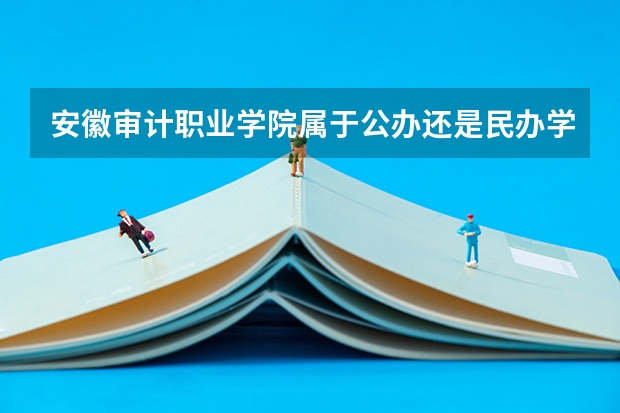 安徽审计职业学院属于公办还是民办学